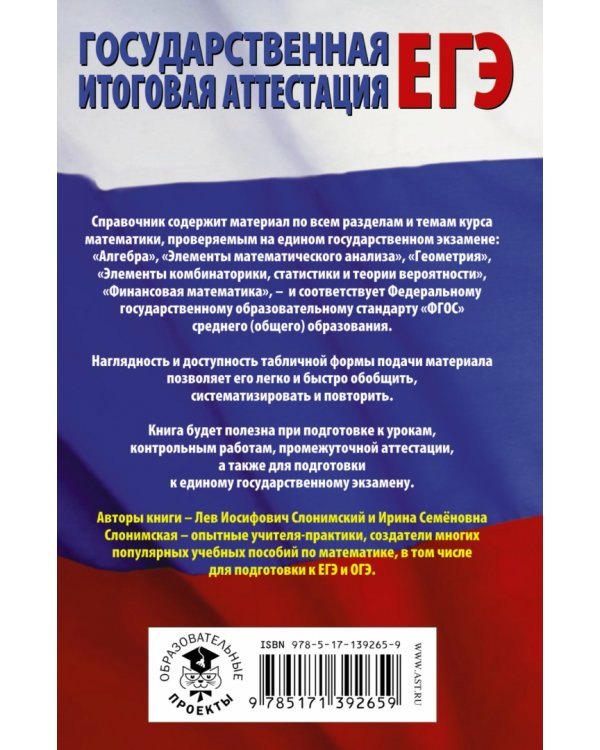 ГОСУДАРСТВЕННАЯ ИТОГОВАЯ АТТЕСТАЦИЯ ЕГЭ

Справочник содержит материал по всем разделам и темам курса математики, проверяемым на едином государственном экзамене: «Алгебра», «Элементы математического анализа», «Геометрия», «Элементы комбинаторики, статистики и теории вероятности», «Финансовая математика», – и соответствует Федеральному государственному образовательному стандарту «ФГОС» среднего (общего) образования.

Наглядность и доступность табличной формы подачи материала позволяет его легко и быстро обобщить, систематизировать и повторить.

Книга будет полезна при подготовке к урокам, контрольным работам, промежуточной аттестации, а также для подготовки к единому государственному экзамену.

Авторы книги – Лев Иосифович Слонимский и Ирина Семёновна Слонимская – опытные учителя-практики, создатели многих популярных учебных пособий по математике, в том числе для подготовки к ЕГЭ и ОГЭ.

ОБРАЗОВАТЕЛЬНЫЕ ПРОЕКТЫ

ISBN 978-5-17-139265-9

9 785171 392659

WWW.AST.RU